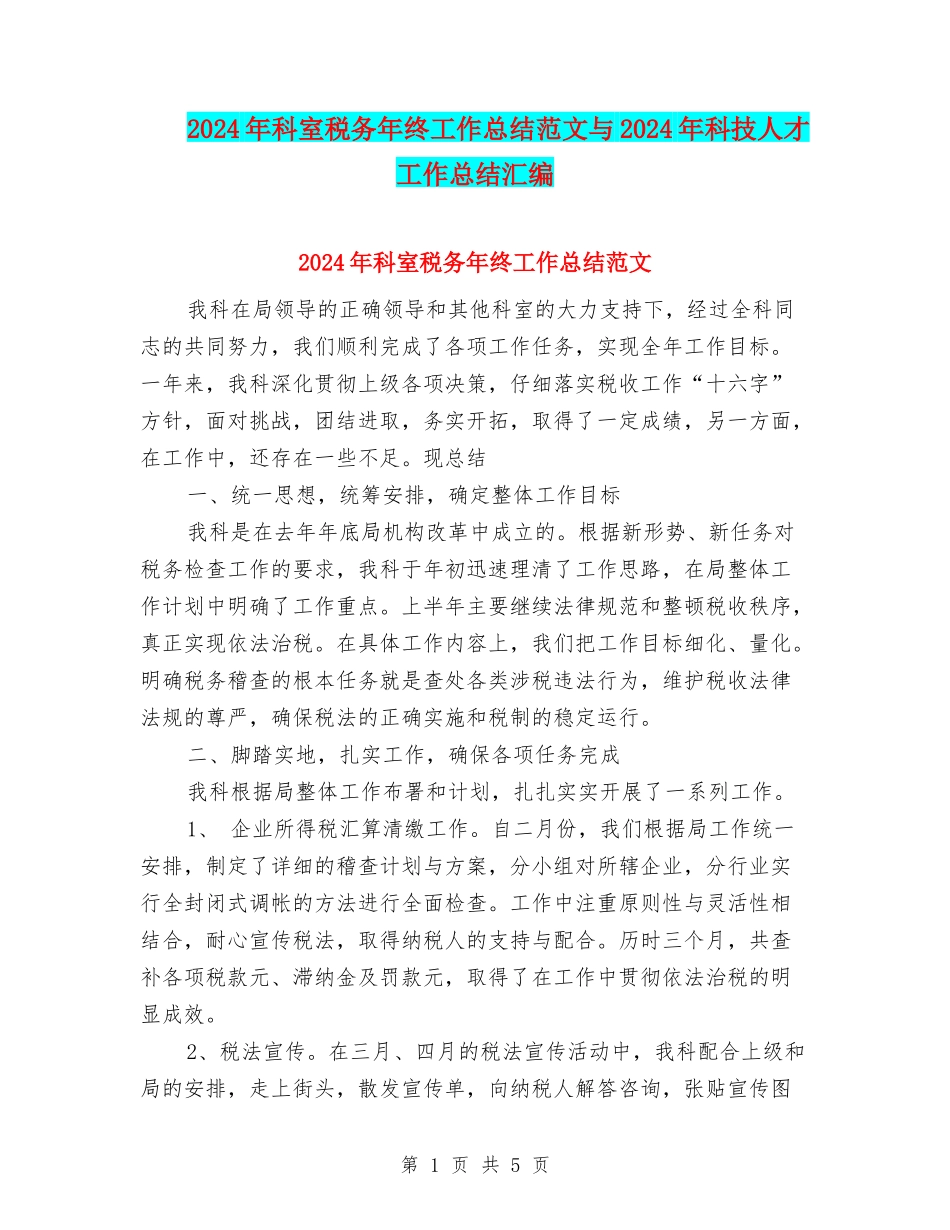 2024年科室税务年终工作总结范文与2024年科技人才工作总结汇编

2024年科室税务年终工作总结范文

我科在局领导的正确领导和其他科室的大力支持下，经过全科同志的共同努力，我们顺利完成了各项工作任务，实现全年工作目标。一年来，我科深化贯彻上级各项决策，仔细落实税收工作“十六字”方针，面对挑战，团结进取，务实开拓，取得了一定成绩，另一方面，在工作中，还存在一些不足。现总结

一、统一思想，统筹安排，确定整体工作目标

我科是在去年年底局机构改革中成立的。根据新形势、新任务对税务检查工作的要求，我科于年初迅速理清了工作思路，在局整体工作计划中明确了工作重点。上半年主要继续法律规范和整顿税收秩序，真正实现依法治税。在具体工作内容上，我们把工作目标细化、量化。明确税务稽查的根本任务就是查处各类涉税违法行为，维护税收法律法规的尊严，确保税法的正确实施和税制的稳定运行。

二、脚踏实地，扎实工作，确保各项任务完成

我科根据局整体工作布署和计划，扎扎实实开展了一系列工作。

1、 企业所得税汇算清缴工作。自二月份，我们根据局工作统一安排，制定了详细的稽查计划与方案，分小组对所辖企业，分行业实行全封闭式调帐的方法进行全面检查。工作中注重原则性与灵活性相结合，耐心宣传税法，取得纳税人的支持与配合。历时三个月，共查补各项税款元、滞纳金及罚款元，取得了在工作中贯彻依法治税的明显成效。

2、税法宣传。在三月、四月的税法宣传活动中，我科配合上级和局的安排，走上街头，散发宣传单，向纳税人解答咨询，张贴宣传图

第 1 页 共 5 页